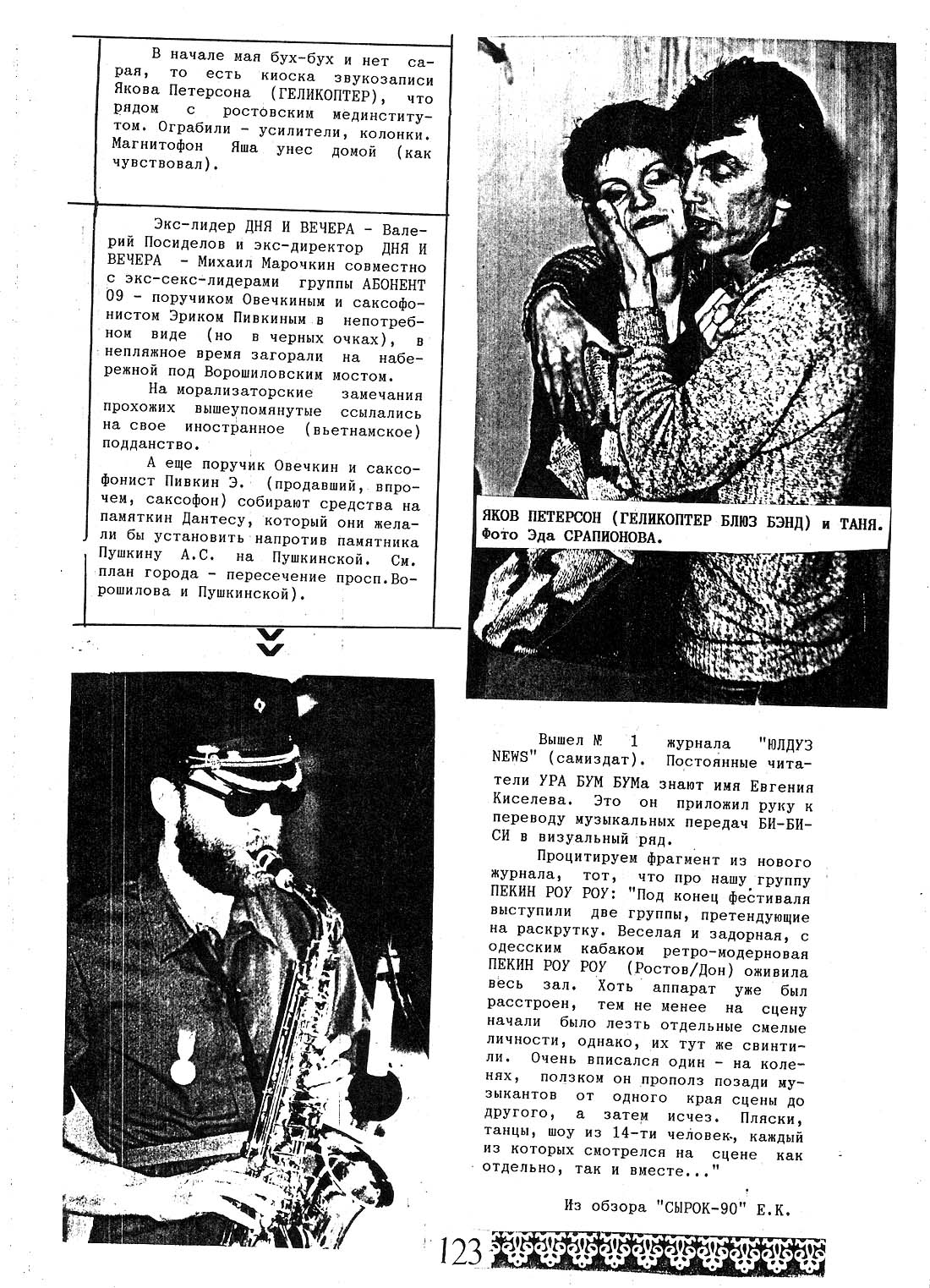 В начале мая бух-бух и нет сарая, то есть киоска звукозаписи Якова Петерсона (ГЕЛИКОПТЕР), что рядом с ростовским мединститутом. Ограбили - усилители, колонки. Магнитофон Яша унес домой (как чувствовал).

Экс-лидер ДНЯ И ВЕЧЕРА - Валерий Посиделов и экс-директор ДНЯ И ВЕЧЕРА - Михаил Марочкин совместно с экс-секс-лидерами группы АБОНЕНТ 09 - поручиком Овечкиным и саксофонистом Эриком Пивкиным в непотребном виде (но в черных очках), в непляжное время загорали на набережной под Ворошиловским мостом.

На морализаторские замечания прохожих вышеупомянутые ссылались на свое иностранное (вьетнамское) подданство.

А еще поручик Овечкин и саксофонист Пивкин Э. (продавший, впрочем, саксофон) собирают средства на памяткин Дантесу, который они желали бы установить напротив памятника Пушкину А.С. на Пушкинской. См. план города - пересечение просп.Ворошилова и Пушкинской).

ЯКОВ ПЕТЕРСОН (ГЕЛИКОПТЕР БЛЮЗ БЭНД) и ТАНЯ. Фото Эда СРАПИОНОВА.

Вышел № 1 журнала "ЮЛДУЗ NEWS" (самиздат). Постоянные читатели УРА БУМ БУМа знают имя Евгения Киселева. Это он приложил руку к переводу музыкальных передач БИ-БИ-СИ в визуальный ряд.

Процитируем фрагмент из нового журнала, тот, что про нашу группу ПЕКИН РОУ РОУ: "Под конец фестиваля выступили две группы, претендующие на раскрутку. Веселая и задорная, с одесским кабаком ретро-модерновая ПЕКИН РОУ РОУ (Ростов/Дон) оживила весь зал. Хоть аппарат уже был расстроен, тем не менее на сцену начали было лезть отдельные смелые личности, однако, их тут же свинтили. Очень вписался один - на коленях, ползком он прополз позади музыкантов от одного края сцены до другого, а затем исчез. Пляски, танцы, шоу из 14-ти человек, каждый из которых смотрелся на сцене как отдельно, так и вместе..."

Из обзора "СЫРОК-90" Е.К.

123